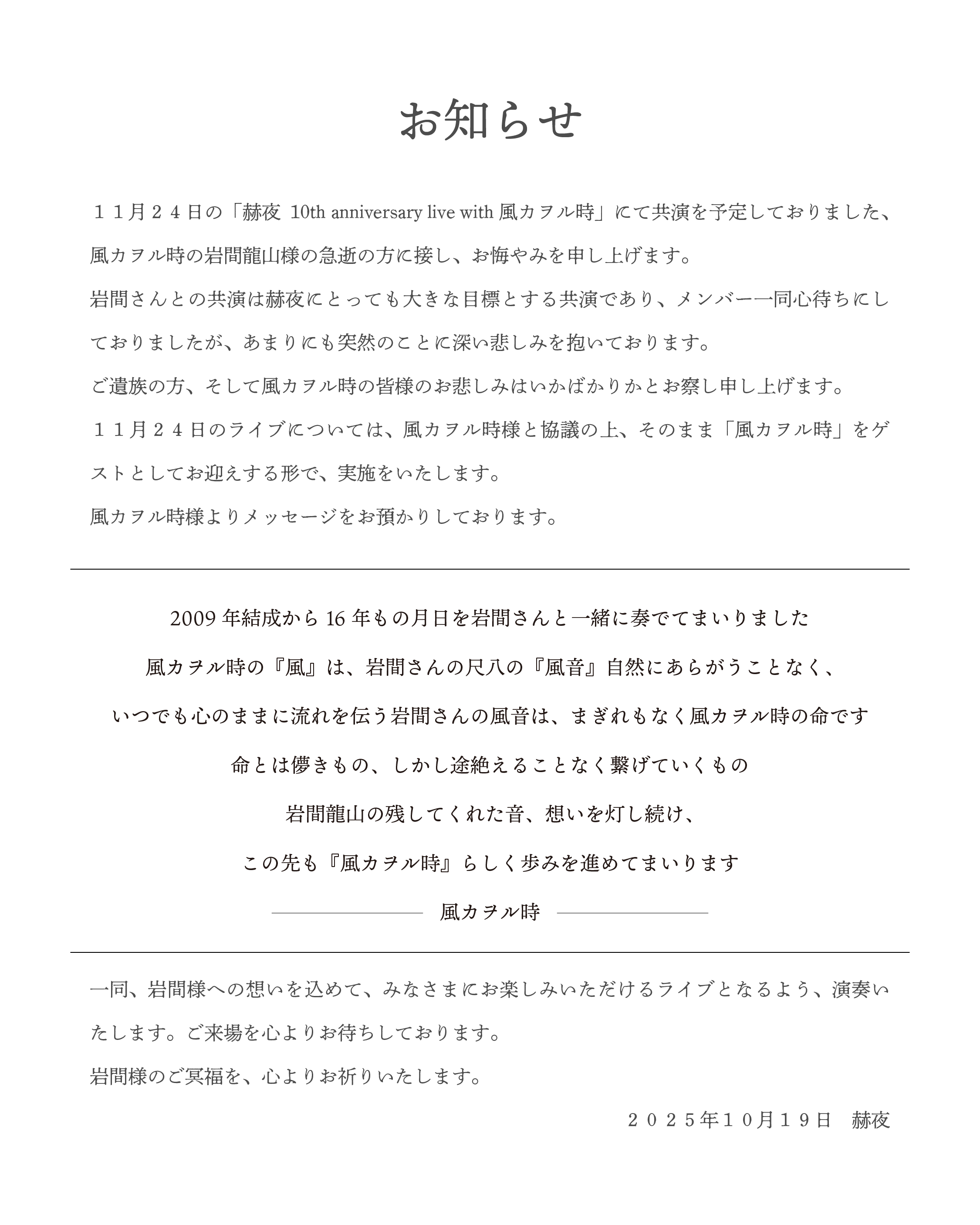 お知らせ

１１月２４日の「赫夜 10th anniversary live with 風カヲル時」にて共演を予定しておりました、風カヲル時の岩間龍山様の急逝の方に接し、お悔やみを申し上げます。
岩間さんとの共演は赫夜にとっても大きな目標とする共演であり、メンバー一同心待ちにしておりましたが、あまりにも突然のことに深い悲しみを抱いております。
ご遺族の方、そして風カヲル時の皆様のお悲しみはいかばかりかとお察し申し上げます。
１１月２４日のライブについては、風カヲル時様と協議の上、そのまま「風カヲル時」をゲストとしてお迎えする形で、実施をいたします。
風カヲル時様よりメッセージをお預かりしております。

2009 年結成から 16 年もの月日を岩間さんと一緒に奏でてまいりました
風カヲル時の『風』は、岩間さんの尺八の『風音』自然にあらがうことなく、
いつでも心のままに流れを伝う岩間さんの風音は、まぎれもなく風カヲル時の命です
命とは儚きもの、しかし途絶えることなく繋げていくもの
岩間龍山の残してくれた音、想いを灯し続け、
この先も『風カヲル時』らしく歩みを進めてまいります
風カヲル時

一同、岩間様への想いを込めて、みなさまにお楽しみいただけるライブとなるよう、演奏いたします。ご来場を心よりお待ちしております。
岩間様のご冥福を、心よりお祈りいたします。
２０２５年１０月１９日　赫夜